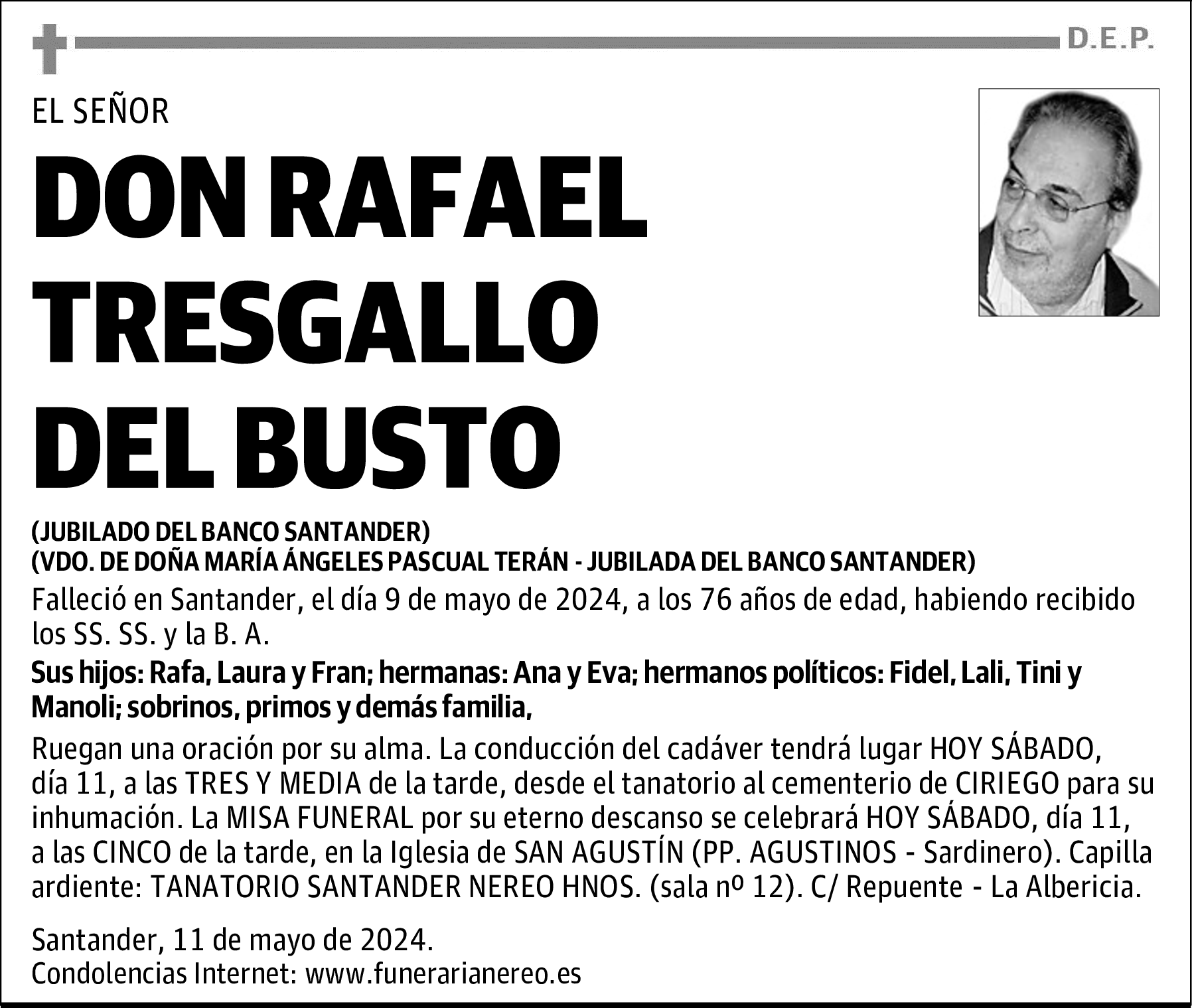 D.E.P.

EL SEÑOR

DON RAFAEL TRESGALLO DEL BUSTO

(JUBILADO DEL BANCO SANTANDER)
(VDO. DE DOÑA MARÍA ÁNGELES PASCUAL TERÁN - JUBILADA DEL BANCO SANTANDER)

Falleció en Santander, el día 9 de mayo de 2024, a los 76 años de edad, habiendo recibido los SS. SS. y la B. A.

Sus hijos: Rafa, Laura y Fran; hermanas: Ana y Eva; hermanos políticos: Fidel, Lali, Tini y Manoli; sobrinos, primos y demás familia,

Ruegan una oración por su alma. La conducción del cadáver tendrá lugar HOY SÁBADO, día 11, a las TRES Y MEDIA de la tarde, desde el tanatorio al cementerio de CIRIEGO para su inhumación. La MISA FUNERAL por su eterno descanso se celebrará HOY SÁBADO, día 11, a las CINCO de la tarde, en la Iglesia de SAN AGUSTÍN (PP. AGUSTINOS - Sardinero). Capilla ardiente: TANATORIO SANTANDER NEREO HNOS. (sala nº 12). C/ Repuente - La Albericia.

Santander, 11 de mayo de 2024.
Condolencias Internet: www.funerarianereo.es